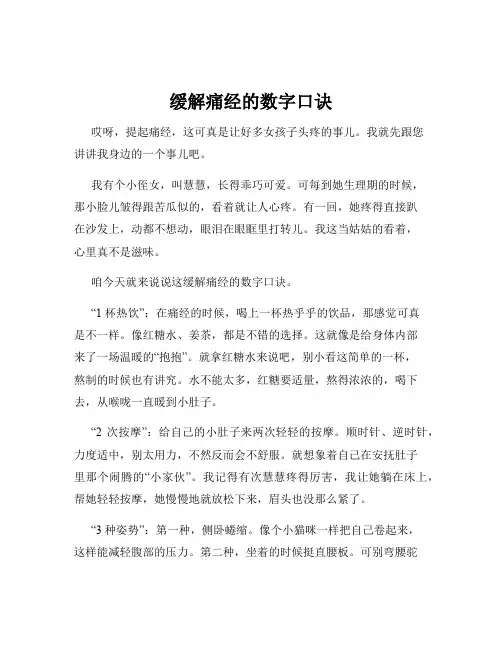 缓解痛经的数字口诀

哎呀，提起痛经，这可真是让好多女孩子头疼的事儿。我就先跟您讲讲我身边的一个事儿吧。

我有个小侄女，叫慧慧，长得乖巧可爱。可每到她生理期的时候，那小脸儿皱得跟苦瓜似的，看着就让人心疼。有一回，她疼得直接趴在沙发上，动都不想动，眼泪在眼眶里打转儿。我这当姑姑的看着，心里真不是滋味。

咱今天就来说说这缓解痛经的数字口诀。

“1 杯热饮”：在痛经的时候，喝上一杯热乎乎的饮品，那感觉可真是不一样。像红糖水、姜茶，都是不错的选择。这就像是给身体内部来了一场温暖的“抱抱”。就拿红糖水来说吧，别小看这简单的一杯，熬制的时候也有讲究。水不能太多，红糖要适量，熬得浓浓的，喝下去，从喉咙一直暖到小肚子。

“2 次按摩”：给自己的小肚子来两次轻轻的按摩。顺时针、逆时针，力度适中，别太用力，不然反而会不舒服。就想象着自己在安抚肚子里那个闹腾的“小家伙”。我记得有次慧慧疼得厉害，我让她躺在床上，帮她轻轻按摩，她慢慢地就放松下来，眉头也没那么紧了。

“3 种姿势”：第一种，侧卧蜷缩。像个小猫咪一样把自己卷起来，这样能减轻腹部的压力。第二种，坐着的时候挺直腰板。可别弯腰驼